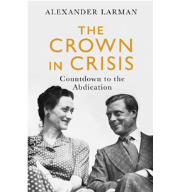 ALEXANDER LARMAN

THE CROWN IN CRISIS

Countdown to the Abdication